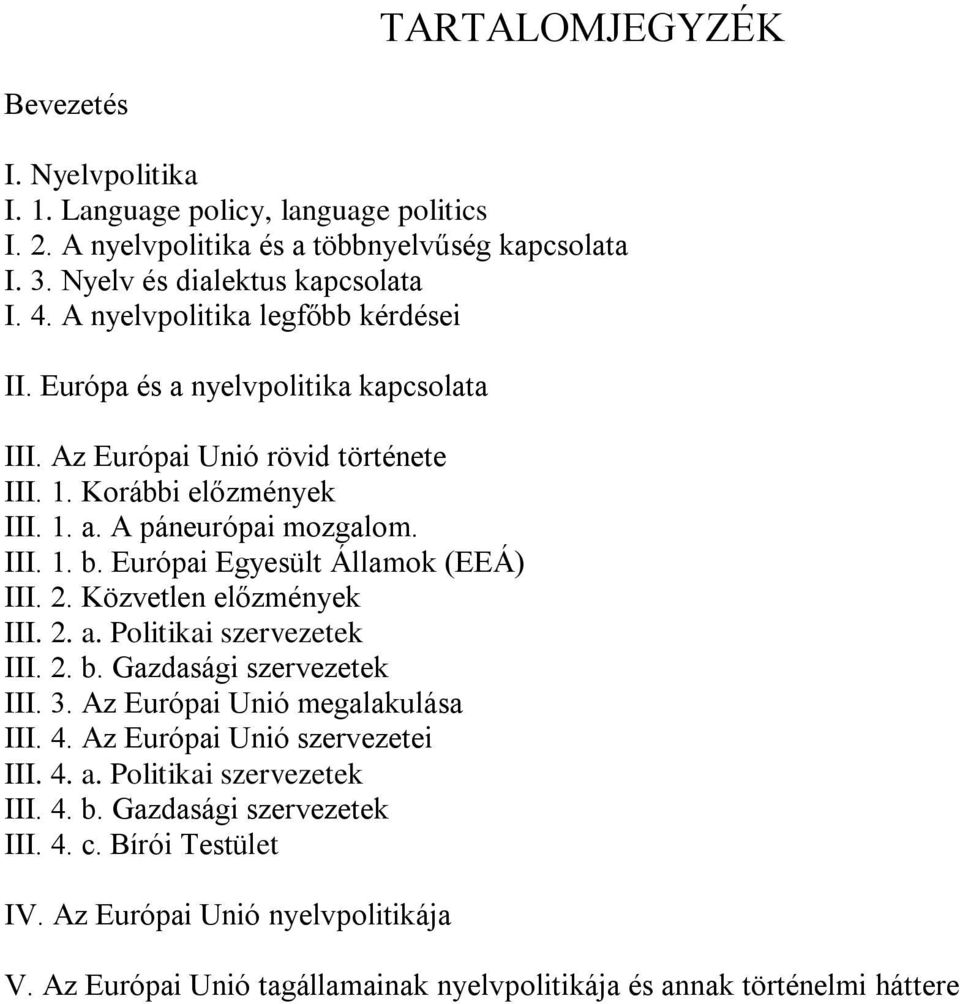 TARTALOMJEGYZÉK

Bevezetés

I. Nyelvpolitika
I. 1. Language policy, language politics
I. 2. A nyelvpolitika és a többnyelvűség kapcsolata
I. 3. Nyelv és dialektus kapcsolata
I. 4. A nyelvpolitika legfőbb kérdései

II. Európa és a nyelvpolitika kapcsolata

III. Az Európai Unió rövid története
III. 1. Korábbi előzmények
III. 1. a. A páneurópai mozgalom.
III. 1. b. Európai Egyesült Államok (EEÁ)
III. 2. Közvetlen előzmények
III. 2. a. Politikai szervezetek
III. 2. b. Gazdasági szervezetek
III. 3. Az Európai Unió megalakulása
III. 4. Az Európai Unió szervezetei
III. 4. a. Politikai szervezetek
III. 4. b. Gazdasági szervezetek
III. 4. c. Bírói Testület

IV. Az Európai Unió nyelvpolitikája

V. Az Európai Unió tagállamainak nyelvpolitikája és annak történelmi háttere